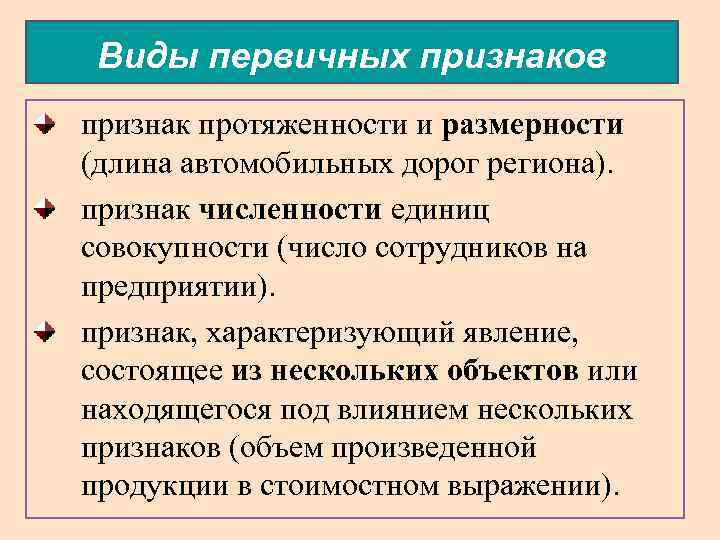 Виды первичных признаков

• признак протяженности и размерности (длина автомобильных дорог региона).

• признак численности единиц совокупности (число сотрудников на предприятии).

• признак, характеризующий явление, состоящее из нескольких объектов или находящегося под влиянием нескольких признаков (объем произведенной продукции в стоимостном выражении).